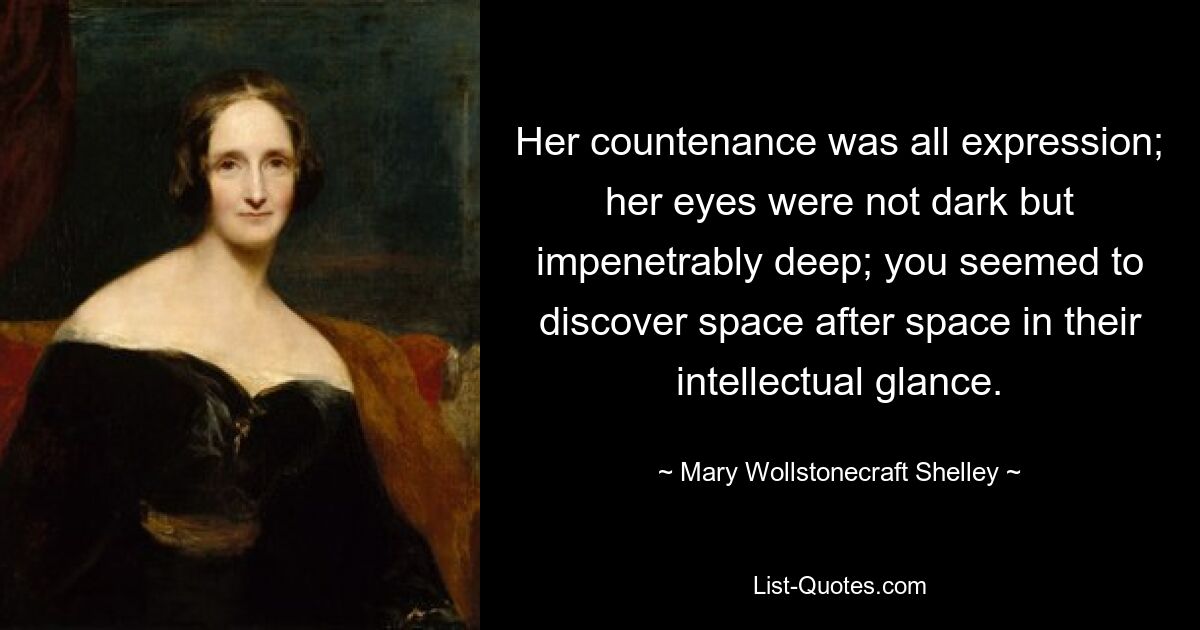 Her countenance was all expression; her eyes were not dark but impenetrably deep; you seemed to discover space after space in their intellectual glance.

~ Mary Wollstonecraft Shelley ~

List-Quotes.com